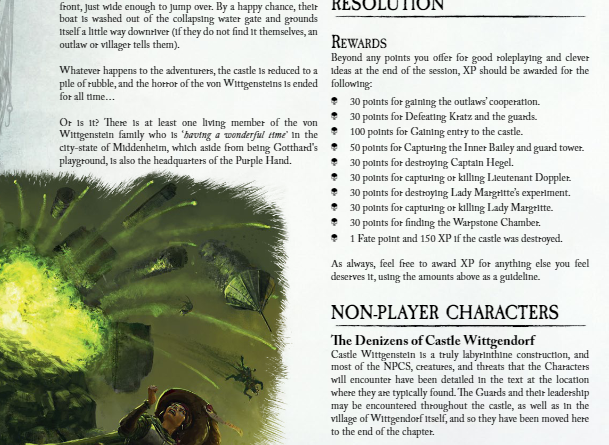 front, just wide enough to jump over. By a happy chance, their boat is washed out of the collapsing water gate and grounds itself a little way downriver (if they do not find it themselves, an outlaw or villager tells them).

Whatever happens to the adventurers, the castle is reduced to a pile of rubble, and the horror of the von Wittgensteins is ended for all time…

Or is it? There is at least one living member of the von Wittgenstein family who is 'having a wonderful time' in the city-state of Middenheim, which aside from being Gotthard's playground, is also the headquarters of the Purple Hand.

RESOLUTION

REWARDS

Beyond any points you offer for good roleplaying and clever ideas at the end of the session, XP should be awarded for the following:

• 30 points for gaining the outlaws' cooperation.
• 30 points for Defeating Kratz and the guards.
• 100 points for Gaining entry to the castle.
• 50 points for Capturing the Inner Bailey and guard tower.
• 30 points for destroying Captain Hegel.
• 30 points for capturing or killing Lieutenant Doppler.
• 30 points for destroying Lady Margritte's experiment.
• 30 points for capturing or killing Lady Margritte.
• 30 points for finding the Warpstone Chamber.
• 1 Fate point and 150 XP if the castle was destroyed.

As always, feel free to award XP for anything else you feel deserves it, using the amounts above as a guideline.

NON-PLAYER CHARACTERS

The Denizens of Castle Wittgendorf

Castle Wittgenstein is a truly labyrinthine construction, and most of the NPCS, creatures, and threats that the Characters will encounter have been detailed in the text at the location where they are typically found. The Guards and their leadership may be encountered throughout the castle, as well as in the village of Wittgendorf itself, and so they have been moved here to the end of the chapter.